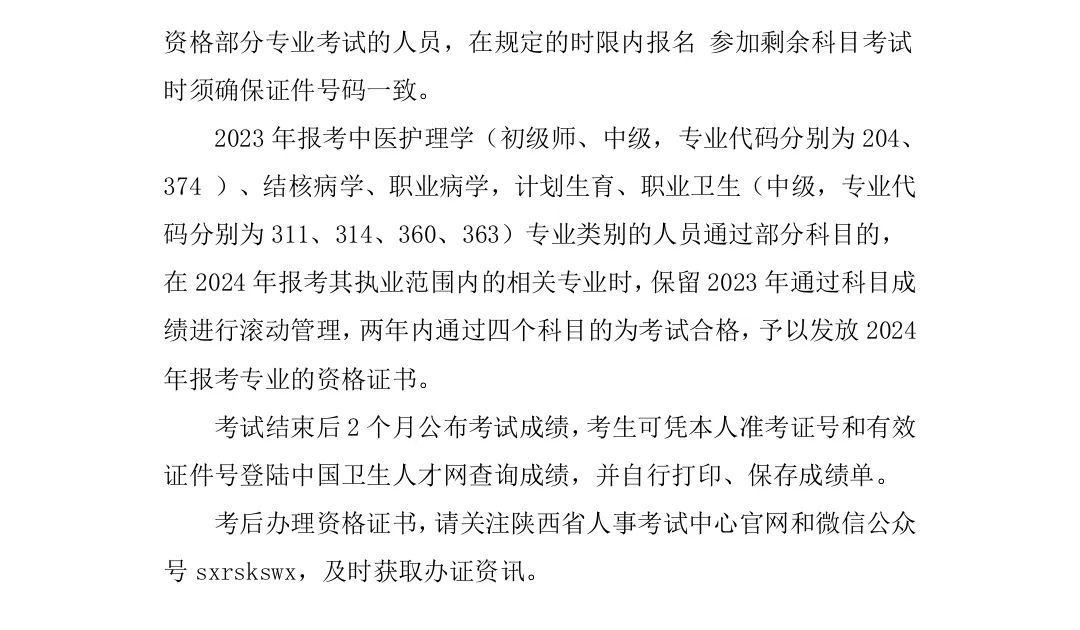 资格部分专业考试的人员，在规定的时限内报名 参加剩余科目考试时须确保证件号码一致。

2023 年报考中医护理学（初级师、中级，专业代码分别为 204、374 ）、结核病学、职业病学，计划生育、职业卫生（中级，专业代码分别为 311、314、360、363）专业类别的人员通过部分科目的，在 2024 年报考其执业范围内的相关专业时，保留 2023 年通过科目成绩进行滚动管理，两年内通过四个科目的为考试合格，予以发放 2024 年报考专业的资格证书。

考试结束后 2 个月公布考试成绩，考生可凭本人准考证号和有效证件号登陆中国卫生人才网查询成绩，并自行打印、保存成绩单。

考后办理资格证书，请关注陕西省人事考试中心官网和微信公众号 sxrskswx，及时获取办证资讯。